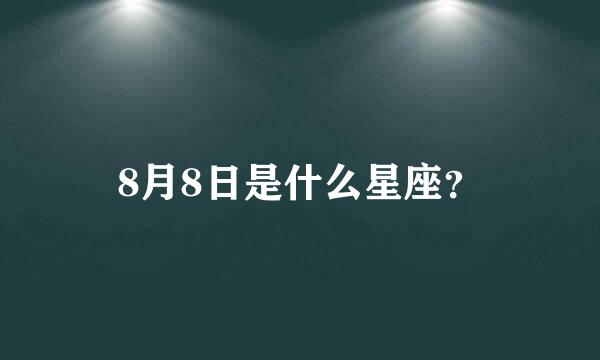 8月8日是什么星座?